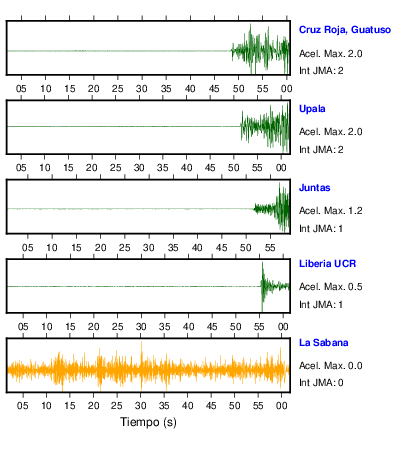 Cruz Roja, Guatuso
Acel. Max. 2.0
Int JMA: 2

05 10 15 20 25 30 35 40 45 50 55 00

Upala
Acel. Max. 2.0
Int JMA: 2

05 10 15 20 25 30 35 40 45 50 55 00

Juntas
Acel. Max. 1.2
Int JMA: 1

05 10 15 20 25 30 35 40 45 50 55

Liberia UCR
Acel. Max. 0.5
Int JMA: 1

05 10 15 20 25 30 35 40 45 50 55 00

La Sabana
Acel. Max. 0.0
Int JMA: 0

05 10 15 20 25 30 35 40 45 50 55 00

Tiempo (s)